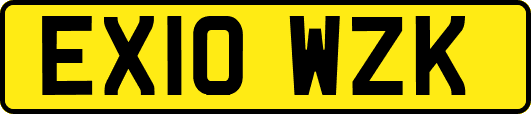 EX10 WZK